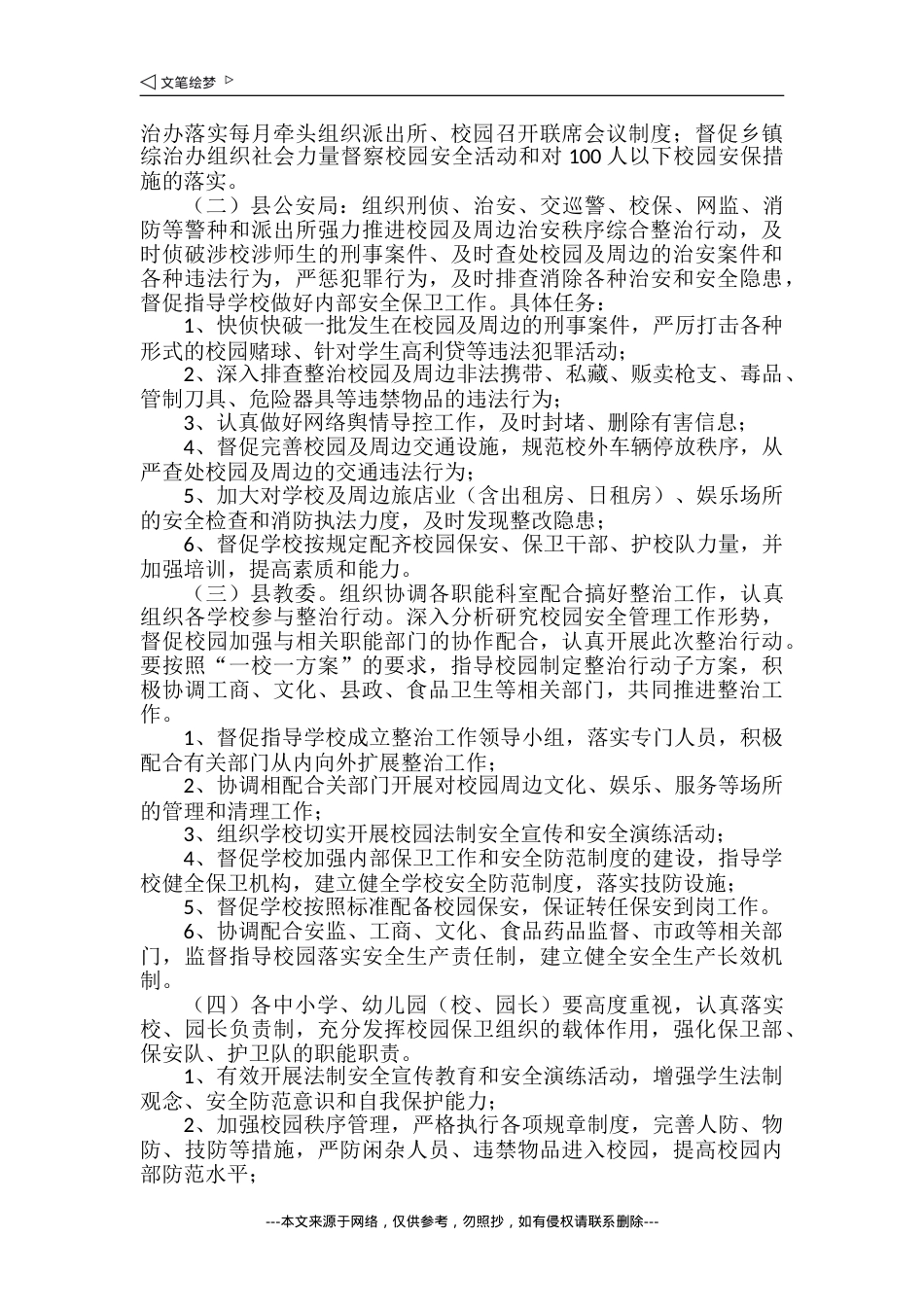 ◁ 文笔绘梦 ▷

治办落实每月牵头组织派出所、校园召开联席会议制度；督促乡镇综治办组织社会力量督察校园安全活动和对 100 人以下校园安保措施的落实。

（二）县公安局：组织刑侦、治安、交巡警、校保、网监、消防等警种和派出所强力推进校园及周边治安秩序综合整治行动，及时侦破涉校涉师生的刑事案件、及时查处校园及周边的治安案件和各种违法行为，严惩犯罪行为，及时排查消除各种治安和安全隐患，督促指导学校做好内部安全保卫工作。具体任务：

1、快侦快破一批发生在校园及周边的刑事案件，严厉打击各种形式的校园赌球、针对学生高利贷等违法犯罪活动；

2、深入排查整治校园及周边非法携带、私藏、贩卖枪支、毒品、管制刀具、危险器具等违禁物品的违法行为；

3、认真做好网络舆情导控工作，及时封堵、删除有害信息；

4、督促完善校园及周边交通设施，规范校外车辆停放秩序，从严查处校园及周边的交通违法行为；

5、加大对学校及周边旅店业（含出租房、日租房）、娱乐场所的安全检查和消防执法力度，及时发现整改隐患；

6、督促学校按规定配齐校园保安、保卫干部、护校队力量，并加强培训，提高素质和能力。

（三）县教委。组织协调各职能科室配合搞好整治工作，认真组织各学校参与整治行动。深入分析研究校园安全管理工作形势，督促校园加强与相关职能部门的协作配合，认真开展此次整治行动。要按照“一校一方案”的要求，指导校园制定整治行动子方案，积极协调工商、文化、县政、食品卫生等相关部门，共同推进整治工作。

1、督促指导学校成立整治工作领导小组，落实专门人员，积极配合有关部门从内向外扩展整治工作；

2、协调相配合关部门开展对校园周边文化、娱乐、服务等场所的管理和清理工作；

3、组织学校切实开展校园法制安全宣传和安全演练活动；

4、督促学校加强内部保卫工作和安全防范制度的建设，指导学校健全保卫机构，建立健全学校安全防范制度，落实技防设施；

5、督促学校按照标准配备校园保安，保证转任保安到岗工作。

6、协调配合安监、工商、文化、食品药品监督、市政等相关部门，监督指导校园落实安全生产责任制，建立健全安全生产长效机制。

（四）各中小学、幼儿园（校、园长）要高度重视，认真落实校、园长负责制，充分发挥校园保卫组织的载体作用，强化保卫部、保安队、护卫队的职能职责。

1、有效开展法制安全宣传教育和安全演练活动，增强学生法制观念、安全防范意识和自我保护能力；

2、加强校园秩序管理，严格执行各项规章制度，完善人防、物防、技防等措施，严防闲杂人员、违禁物品进入校园，提高校园内部防范水平；

---本文来源于网络，仅供参考，勿照抄，如有侵权请联系删除---